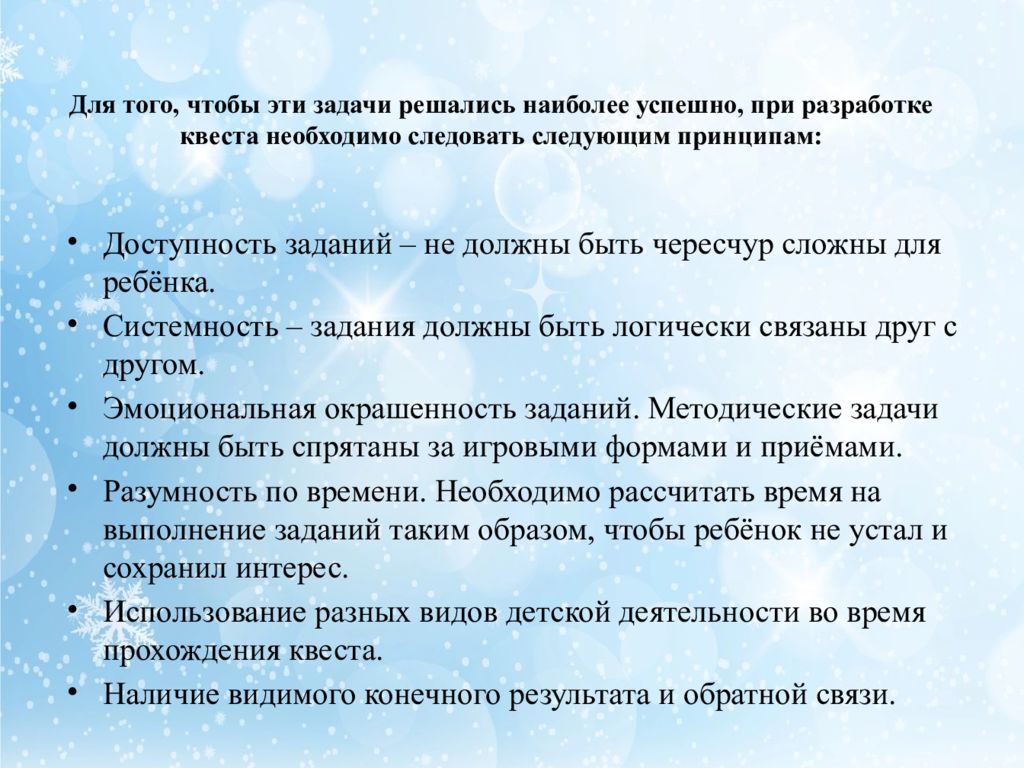 Для того, чтобы эти задачи решались наиболее успешно, при разработке квеста необходимо следовать следующим принципам:

• Доступность заданий – не должны быть чересчур сложны для ребёнка.
• Системность – задания должны быть логически связаны друг с другом.
• Эмоциональная окрашенность заданий. Методические задачи должны быть спрятаны за игровыми формами и приёмами.
• Разумность по времени. Необходимо рассчитать время на выполнение заданий таким образом, чтобы ребёнок не устал и сохранил интерес.
• Использование разных видов детской деятельности во время прохождения квеста.
• Наличие видимого конечного результата и обратной связи.